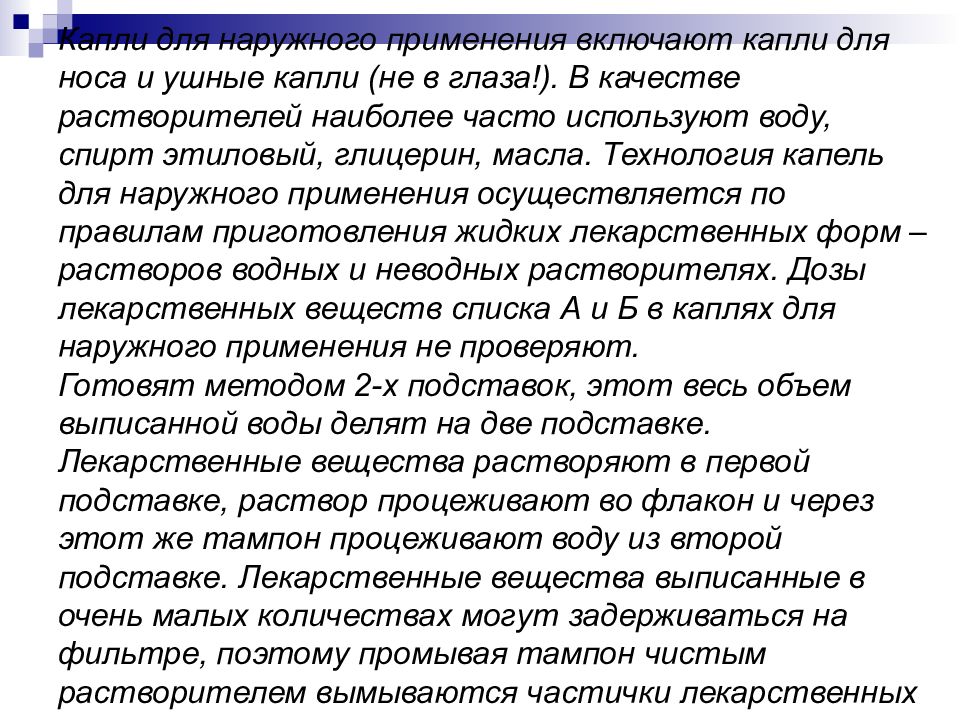 Капли для наружного применения включают капли для носа и ушные капли (не в глаза!). В качестве растворителей наиболее часто используют воду, спирт этиловый, глицерин, масла. Технология капель для наружного применения осуществляется по правилам приготовления жидких лекарственных форм – растворов водных и неводных растворителях. Дозы лекарственных веществ списка А и Б в каплях для наружного применения не проверяют.
Готовят методом 2-х подставок, этот весь объем выписанной воды делят на две подставке. Лекарственные вещества растворяют в первой подставке, раствор процеживают во флакон и через этот же тампон процеживают воду из второй подставке. Лекарственные вещества выписанные в очень малых количествах могут задерживаться на фильтре, поэтому промывая тампон чистым растворителем вымываются частички лекарственных